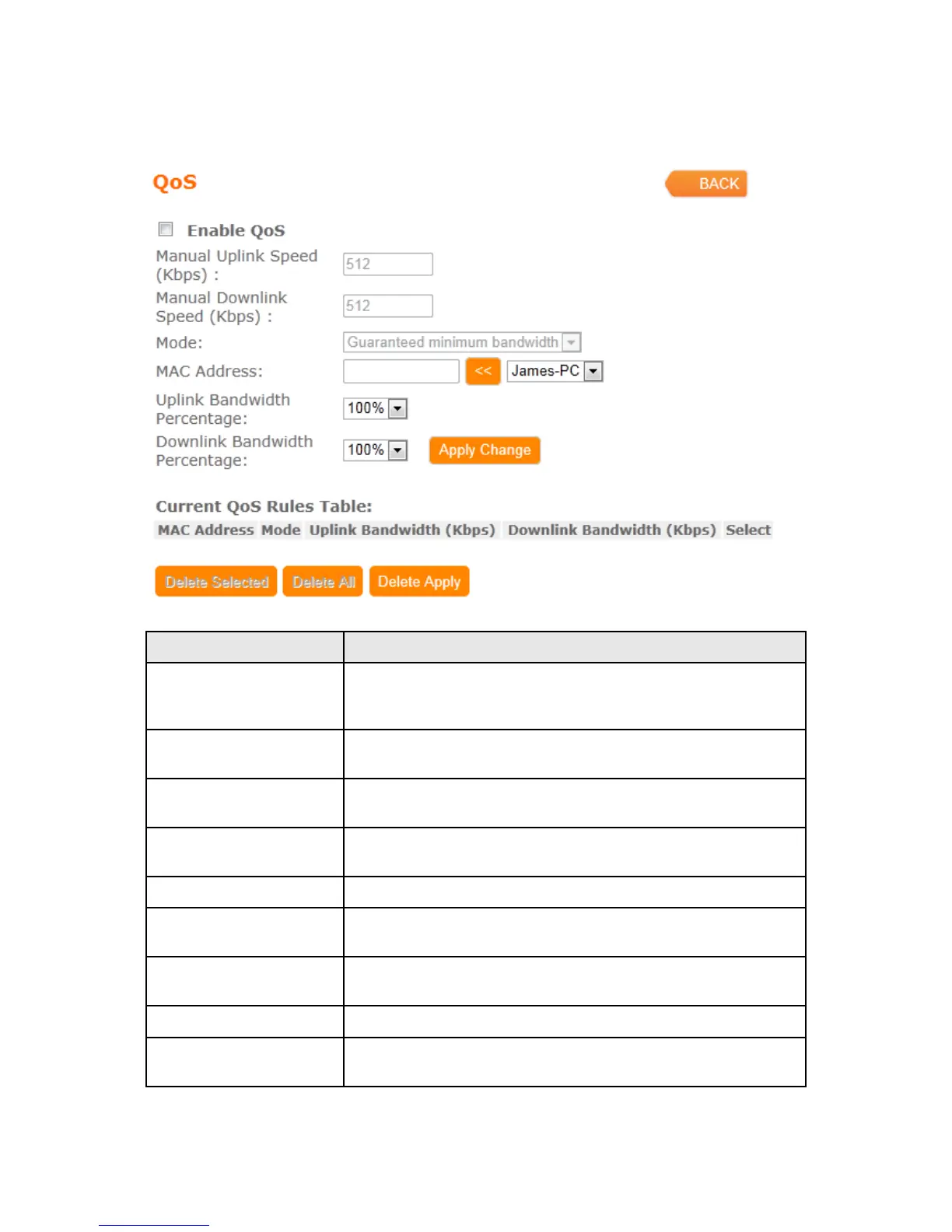 QoS

BACK

Enable QoS

Manual Uplink Speed (Kbps) : 512

Manual Downlink Speed (Kbps) : 512

Mode: Guaranteed minimum bandwidth

MAC Address: << James-PC

Uplink Bandwidth Percentage: 100%

Downlink Bandwidth Percentage: 100% Apply Change

Current QoS Rules Table:

| MAC Address | Mode | Uplink Bandwidth (Kbps) | Downlink Bandwidth (Kbps) | Select |
|---|---|---|---|---|

Delete Selected Delete All Delete Apply